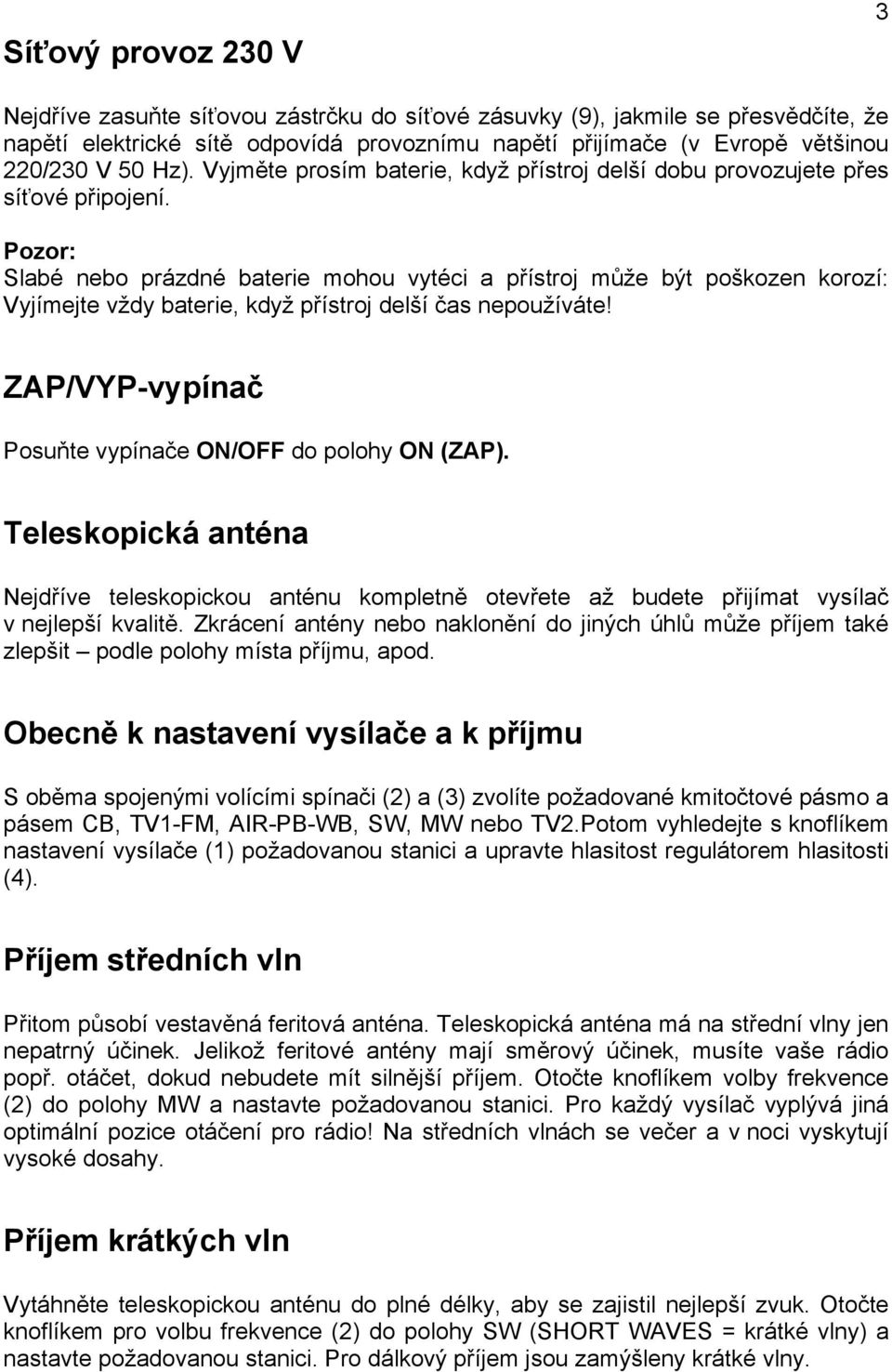 3

Síťový provoz 230 V

Nejdříve zasuňte síťovou zástrčku do síťové zásuvky (9), jakmile se přesvědčíte, že napětí elektrické sítě odpovídá provoznímu napětí přijímače (v Evropě většinou 220/230 V 50 Hz). Vyjměte prosím baterie, když přístroj delší dobu provozujete přes síťové připojení.

Pozor:
Slabé nebo prázdné baterie mohou vytéci a přístroj může být poškozen korozí: Vyjímejte vždy baterie, když přístroj delší čas nepoužíváte!

ZAP/VYP-vypínač

Posuňte vypínače ON/OFF do polohy ON (ZAP).

Teleskopická anténa

Nejdříve teleskopickou anténu kompletně otevřete až budete přijímat vysílač v nejlepší kvalitě. Zkrácení antény nebo naklonění do jiných úhlů může příjem také zlepšit – podle polohy místa příjmu, apod.

Obecně k nastavení vysílače a k příjmu

S oběma spojenými volícími spínači (2) a (3) zvolíte požadované kmitočtové pásmo a pásem CB, TV1-FM, AIR-PB-WB, SW, MW nebo TV2.Potom vyhledejte s knoflíkem nastavení vysílače (1) požadovanou stanici a upravte hlasitost regulátorem hlasitosti (4).

Příjem středních vln

Přitom působí vestavěná feritová anténa. Teleskopická anténa má na střední vlny jen nepatrný účinek. Jelikož feritové antény mají směrový účinek, musíte vaše rádio popř. otáčet, dokud nebudete mít silnější příjem. Otočte knoflíkem volby frekvence (2) do polohy MW a nastavte požadovanou stanici. Pro každý vysílač vyplývá jiná optimální pozice otáčení pro rádio! Na středních vlnách se večer a v noci vyskytují vysoké dosahy.

Příjem krátkých vln

Vytáhněte teleskopickou anténu do plné délky, aby se zajistil nejlepší zvuk. Otočte knoflíkem pro volbu frekvence (2) do polohy SW (SHORT WAVES = krátké vlny) a nastavte požadovanou stanici. Pro dálkový příjem jsou zamýšleny krátké vlny.